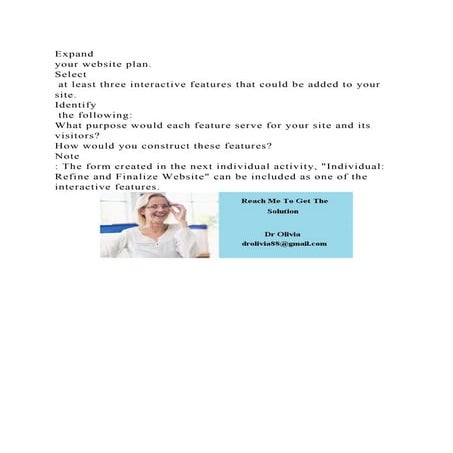 Expand

your website plan.

Select

at least three interactive features that could be added to your site.

Identify

the following:

What purpose would each feature serve for your site and its visitors?

How would you construct these features?

Note

: The form created in the next individual activity, "Individual: Refine and Finalize Website" can be included as one of the interactive features.

Reach Me To Get The Solution

Dr Olivia
drolivia88@gmail.com